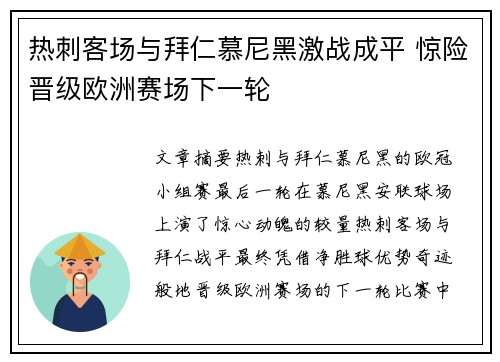 热刺客场与拜仁慕尼黑激战成平 惊险晋级欧洲赛场下一轮

文章摘要热刺与拜仁慕尼黑的欧冠小组赛最后一轮在慕尼黑安联球场上演了惊心动魄的较量热刺客场与拜仁战平最终凭借净胜球优势奇迹般地晋级欧洲赛场的下一轮比赛中